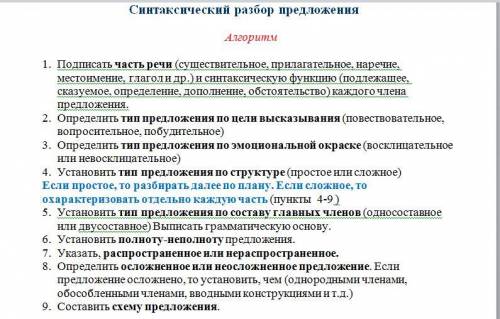 Синтаксический разбор предложения

Алгоритм

1. Подписать часть речи (существительное, прилагательное, наречие, местоимение, глагол и др.) и синтаксическую функцию (подлежащее, сказуемое, определение, дополнение, обстоятельство) каждого члена предложения.
2. Определить тип предложения по цели высказывания (повествовательное, вопросительное, побудительное)
3. Определить тип предложения по эмоциональной окраске (восклицательное или невосклицательное)
4. Установить тип предложения по структуре (простое или сложное)

Если простое, то разбирать далее по плану. Если сложное, то охарактеризовать отдельно каждую часть (пункты 4-9 )

5. Установить тип предложения по составу главных членов (односоставное или двусоставное) Выписать грамматическую основу.
6. Установить полноту-неполноту предложения.
7. Указать, распространенное или нераспространенное.
8. Определить осложненное или неосложненное предложение. Если предложение осложнено, то установить, чем (однородными членами, обособленными членами, вводными конструкциями и т.д.)
9. Составить схему предложения.